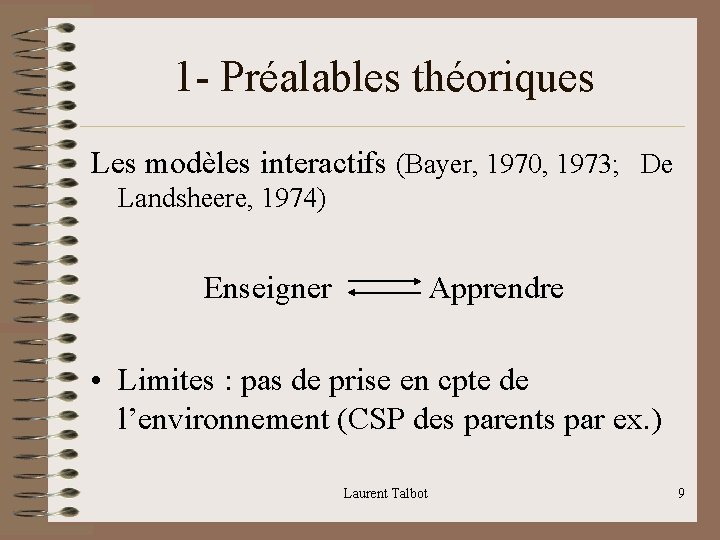 1- Préalables théoriques

Les modèles interactifs (Bayer, 1970, 1973; De Landsheere, 1974)

Enseigner $\rightleftarrows$ Apprendre

• Limites : pas de prise en cpte de l'environnement (CSP des parents par ex.)

Laurent Talbot

9